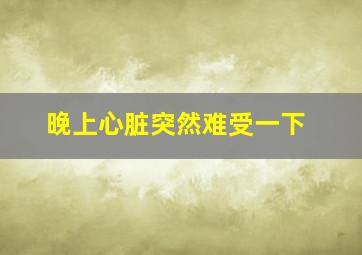 晚上心脏突然难受一下